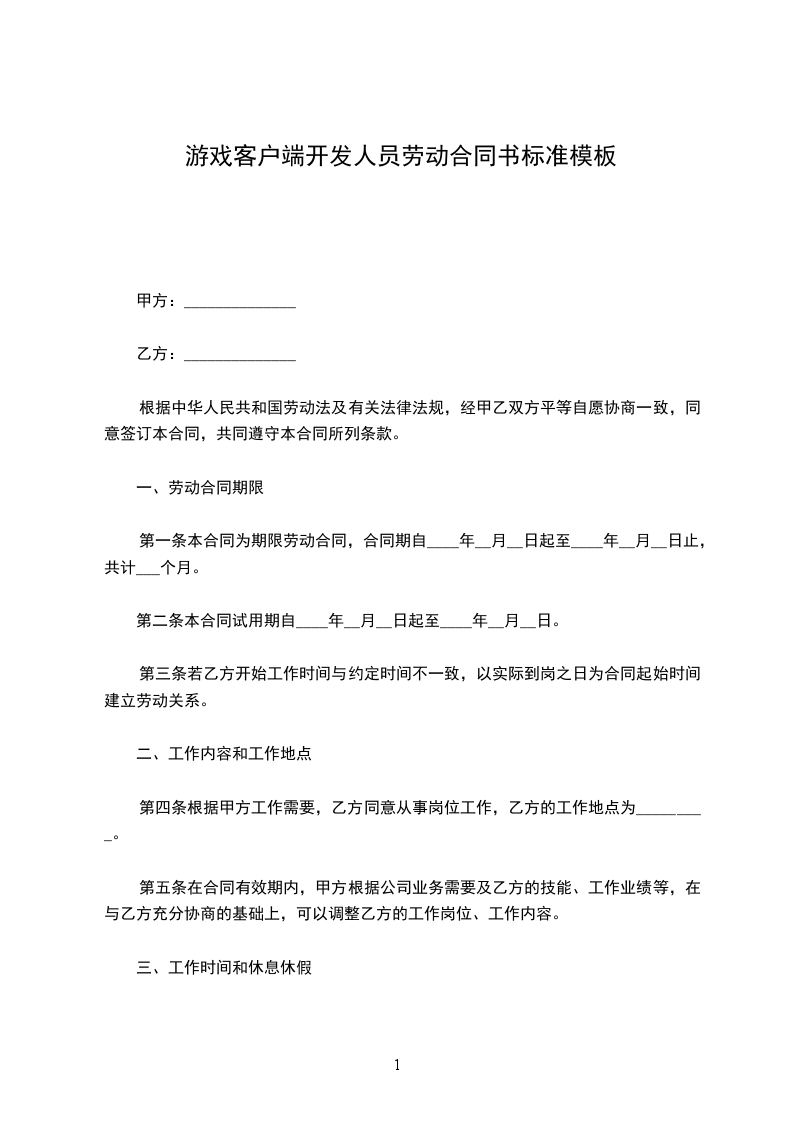 游戏客户端开发人员劳动合同书标准模板

甲方：______________

乙方：______________

根据中华人民共和国劳动法及有关法律法规，经甲乙双方平等自愿协商一致，同意签订本合同，共同遵守本合同所列条款。

一、劳动合同期限

第一条本合同为期限劳动合同，合同期自____年__月__日起至____年__月__日止，共计___个月。

第二条本合同试用期自____年__月__日起至____年__月__日。

第三条若乙方开始工作时间与约定时间不一致，以实际到岗之日为合同起始时间建立劳动关系。

二、工作内容和工作地点

第四条根据甲方工作需要，乙方同意从事岗位工作，乙方的工作地点为_________。

第五条在合同有效期内，甲方根据公司业务需要及乙方的技能、工作业绩等，在与乙方充分协商的基础上，可以调整乙方的工作岗位、工作内容。

三、工作时间和休息休假

1